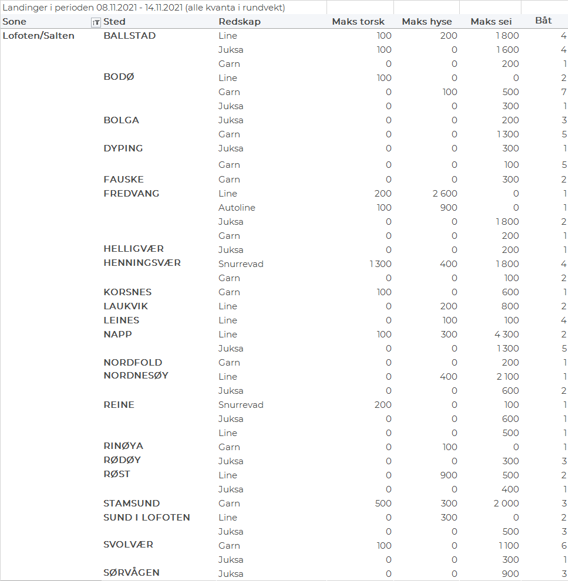 Landinger i perioden 08.11.2021 - 14.11.2021 (alle kvanta i rundvekt)

| Sone | Sted | Redskap | Maks torsk | Maks hyse | Maks sei | Båt |
|---|---|---|---|---|---|---|
| Lofoten/Salten | BALLSTAD | Line | 100 | 200 | 1 800 | 4 |
| | | Juksa | 100 | 0 | 1 600 | 4 |
| | | Garn | 0 | 0 | 200 | 1 |
| | BODØ | Line | 100 | 0 | 0 | 2 |
| | | Garn | 0 | 100 | 500 | 7 |
| | | Juksa | 0 | 0 | 300 | 1 |
| | BOLGA | Juksa | 0 | 0 | 200 | 3 |
| | | Garn | 0 | 0 | 1 300 | 5 |
| | DYPING | Juksa | 0 | 0 | 300 | 1 |
| | | Garn | 0 | 0 | 100 | 5 |
| | FAUSKE | Garn | 0 | 0 | 300 | 2 |
| | FREDVANG | Line | 200 | 2 600 | 0 | 1 |
| | | Autoline | 100 | 900 | 0 | 1 |
| | | Juksa | 0 | 0 | 1 800 | 2 |
| | | Garn | 0 | 0 | 200 | 1 |
| | HELLIGVÆR | Juksa | 0 | 0 | 200 | 1 |
| | HENNINGSVÆR | Snurrevad | 1 300 | 400 | 1 800 | 4 |
| | | Garn | 0 | 0 | 100 | 2 |
| | KORSNES | Garn | 100 | 0 | 600 | 1 |
| | LAUKVIK | Line | 0 | 200 | 800 | 2 |
| | LEINES | Line | 0 | 100 | 100 | 4 |
| | NAPP | Line | 100 | 300 | 4 300 | 2 |
| | | Juksa | 0 | 0 | 1 300 | 5 |
| | NORDFOLD | Garn | 0 | 0 | 200 | 1 |
| | NORDNESØY | Line | 0 | 400 | 2 100 | 1 |
| | | Juksa | 0 | 0 | 600 | 2 |
| | REINE | Snurrevad | 200 | 0 | 100 | 1 |
| | | Juksa | 0 | 0 | 600 | 1 |
| | | Line | 0 | 0 | 500 | 1 |
| | RINØYA | Garn | 0 | 100 | 0 | 1 |
| | RØDØY | Juksa | 0 | 0 | 300 | 3 |
| | RØST | Line | 0 | 900 | 500 | 2 |
| | | Juksa | 0 | 0 | 400 | 1 |
| | STAMSUND | Garn | 500 | 300 | 2 000 | 3 |
| | SUND I LOFOTEN | Line | 0 | 300 | 0 | 2 |
| | | Juksa | 0 | 0 | 500 | 3 |
| | SVOLVÆR | Garn | 100 | 0 | 1 100 | 6 |
| | | Juksa | 0 | 0 | 300 | 1 |
| | SØRVÅGEN | Juksa | 0 | 0 | 900 | 3 |